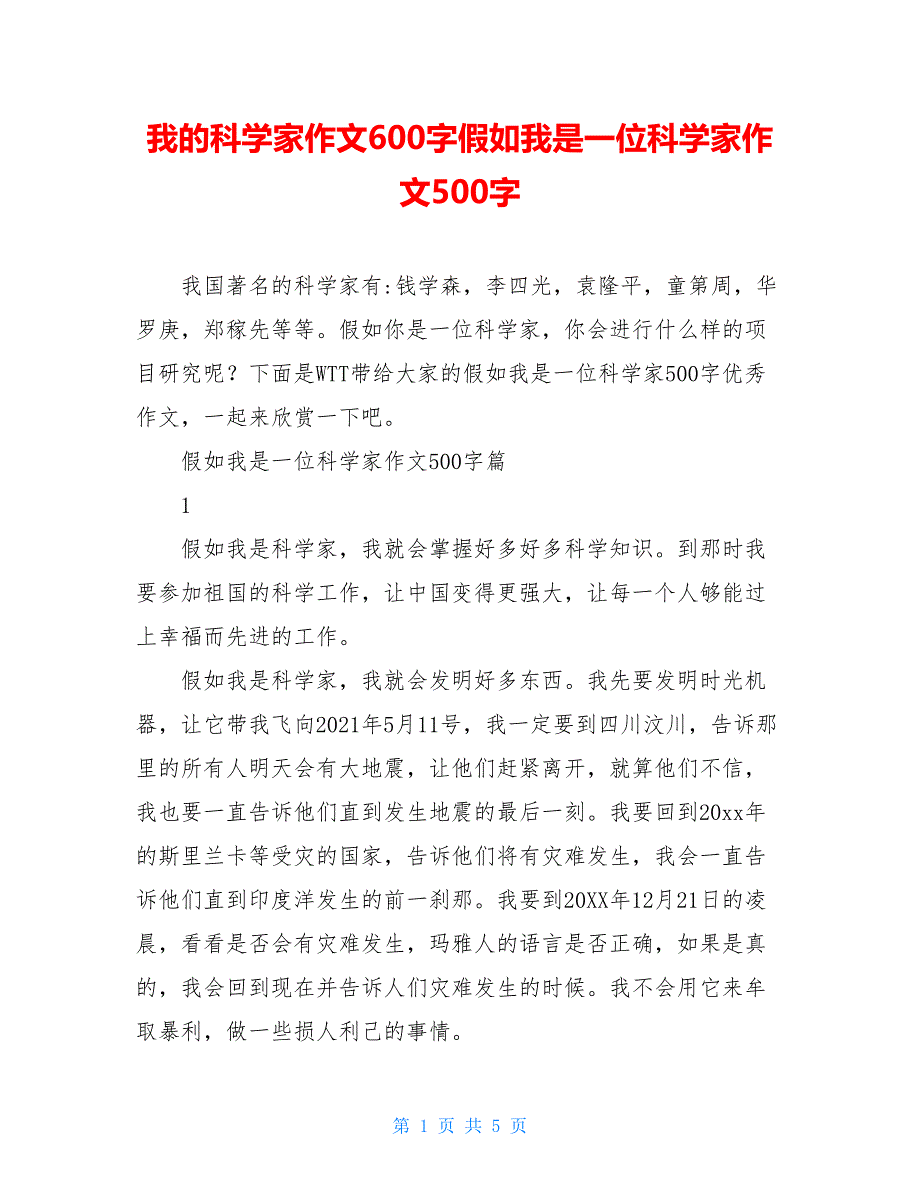 我的科学家作文600字假如我是一位科学家作文500字

我国著名的科学家有:钱学森，李四光，袁隆平，童第周，华罗庚，郑稼先等等。假如你是一位科学家，你会进行什么样的项目研究呢？下面是WTT带给大家的假如我是一位科学家500字优秀作文，一起来欣赏一下吧。

假如我是一位科学家作文500字篇

1

假如我是科学家，我就会掌握好多好多科学知识。到那时我要参加祖国的科学工作，让中国变得更强大，让每一个人够能过上幸福而先进的工作。

假如我是科学家，我就会发明好多东西。我先要发明时光机器，让它带我飞向2021年5月11号，我一定要到四川汶川，告诉那里的所有人明天会有大地震，让他们赶紧离开，就算他们不信，我也要一直告诉他们直到发生地震的最后一刻。我要回到20xx年的斯里兰卡等受灾的国家，告诉他们将有灾难发生，我会一直告诉他们直到印度洋发生的前一刹那。我要到20XX年12月21日的凌晨，看看是否会有灾难发生，玛雅人的语言是否正确，如果是真的，我会回到现在并告诉人们灾难发生的时候。我不会用它来牟取暴利，做一些损人利己的事情。

第 1 页 共 5 页